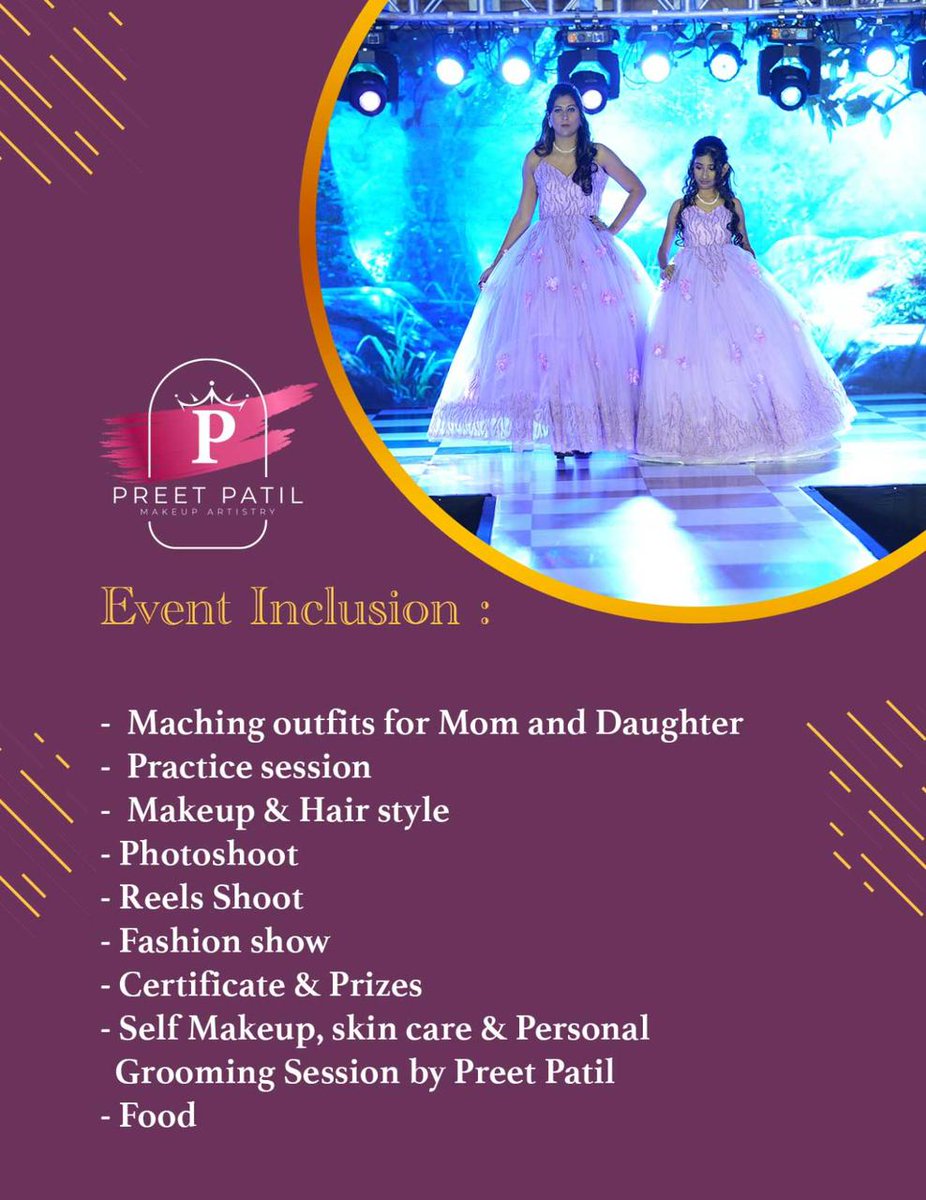 P
PREET PATIL
MAKEUP ARTISTRY

Event Inclusion :

- Maching outfits for Mom and Daughter
- Practice session
- Makeup & Hair style
- Photoshoot
- Reels Shoot
- Fashion show
- Certificate & Prizes
- Self Makeup, skin care & Personal Grooming Session by Preet Patil
- Food